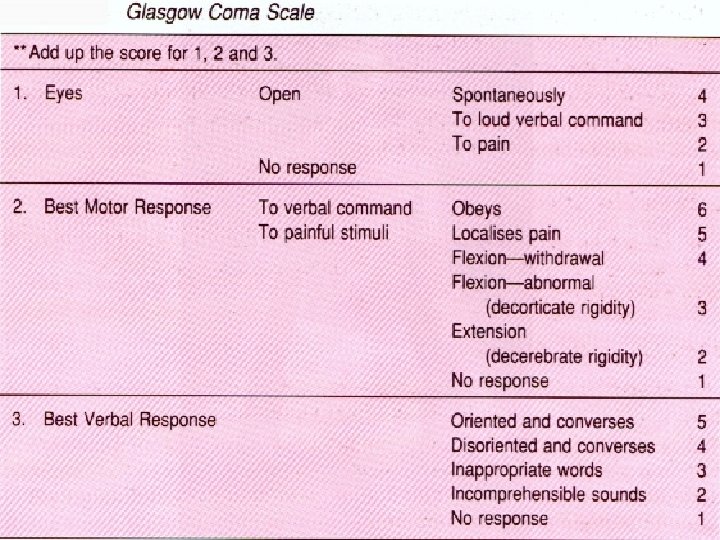 Glasgow Coma Scale

**Add up the score for 1, 2 and 3.

| 1. Eyes | Open | Spontaneously | 4 |
|---|---|---|---|
| | | To loud verbal command | 3 |
| | | To pain | 2 |
| | No response | | 1 |
| 2. Best Motor Response | To verbal command | Obeys | 6 |
| | To painful stimuli | Localises pain | 5 |
| | | Flexion—withdrawal | 4 |
| | | Flexion—abnormal (decorticate rigidity) | 3 |
| | | Extension (decerebrate rigidity) | 2 |
| | | No response | 1 |
| 3. Best Verbal Response | | Oriented and converses | 5 |
| | | Disoriented and converses | 4 |
| | | Inappropriate words | 3 |
| | | Incomprehensible sounds | 2 |
| | | No response | 1 |